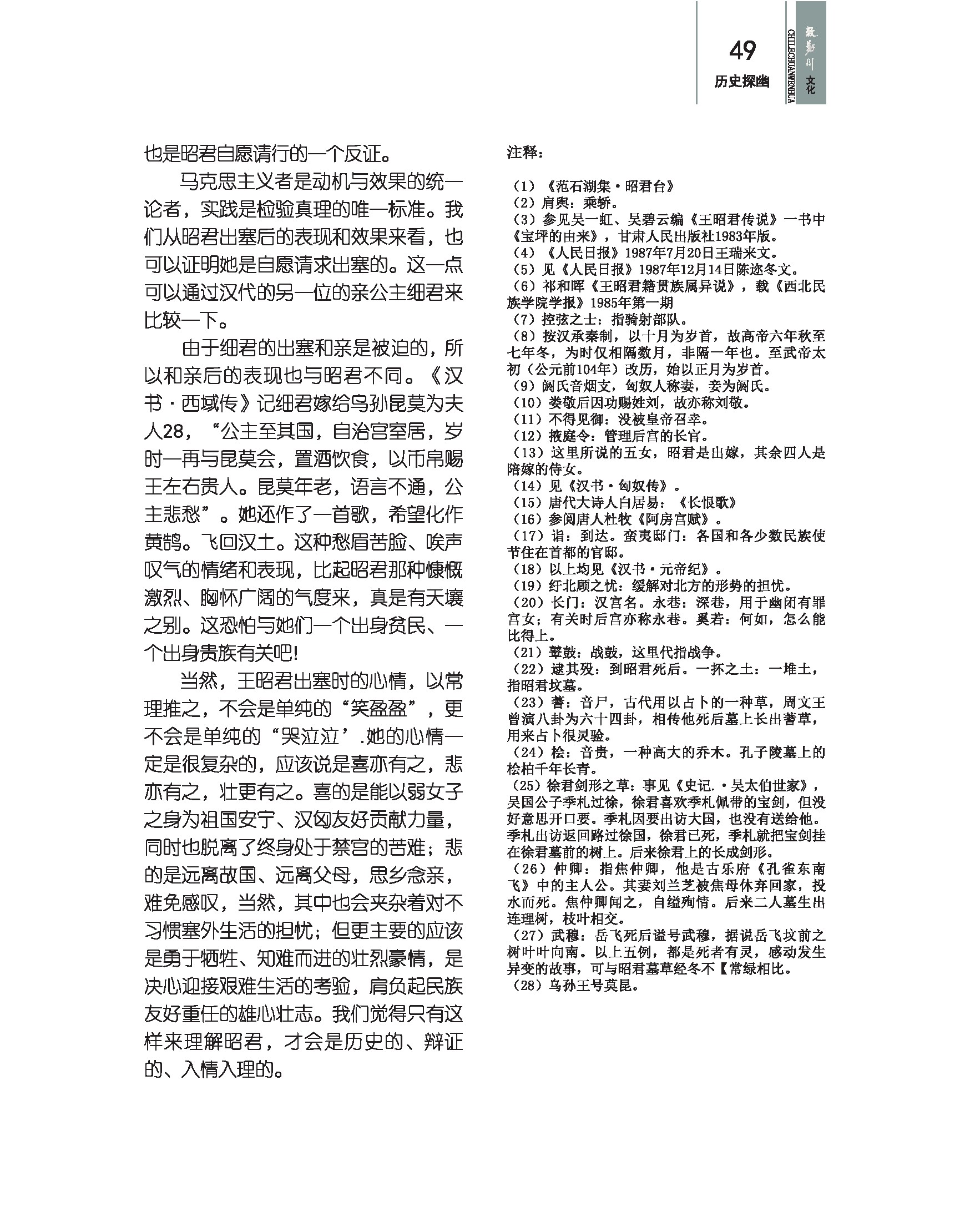 49
历史探幽

敕勒川文化
CHILECHUANWENHUA

也是昭君自愿请行的一个反证。

马克思主义者是动机与效果的统一论者，实践是检验真理的唯一标准。我们从昭君出塞后的表现和效果来看，也可以证明她是自愿请求出塞的。这一点可以通过汉代的另一位的亲公主细君来比较一下。

由于细君的出塞和亲是被迫的，所以和亲后的表现也与昭君不同。《汉书·西域传》记细君嫁给乌孙昆莫为夫人28，“公主至其国，自治宫室居，岁时一再与昆莫会，置酒饮食，以币帛赐王左右贵人。昆莫年老，语言不通，公主悲愁”。她还作了一首歌，希望化作黄鹄。飞回汉土。这种愁眉苦脸、唉声叹气的情绪和表现，比起昭君那种慷慨激烈、胸怀广阔的气度来，真是有天壤之别。这恐怕与她们一个出身贫民、一个出身贵族有关吧!

当然，王昭君出塞时的心情，以常理推之，不会是单纯的“笑盈盈”，更不会是单纯的“哭泣泣’.她的心情一定是很复杂的，应该说是喜亦有之，悲亦有之，壮更有之。喜的是能以弱女子之身为祖国安宁、汉匈友好贡献力量，同时也脱离了终身处于禁宫的苦难；悲的是远离故国、远离父母，思乡念亲，难免感叹，当然，其中也会夹杂着对不习惯塞外生活的担忧；但更主要的应该是勇于牺牲、知难而进的壮烈豪情，是决心迎接艰难生活的考验，肩负起民族友好重任的雄心壮志。我们觉得只有这样来理解昭君，才会是历史的、辩证的、入情入理的。

注释：

（1）《范石湖集·昭君台》
（2）肩舆：乘轿。
（3）参见吴一虹、吴碧云编《王昭君传说》一书中《宝坪的由来》，甘肃人民出版社1983年版。
（4）《人民日报》1987年7月20日王瑞来文。
（5）见《人民日报》1987年12月14日陈迩冬文。
（6）祁和晖《王昭君籍贯族属异说》，载《西北民族学院学报》1985年第一期
（7）控弦之士：指骑射部队。
（8）按汉承秦制，以十月为岁首，故高帝六年秋至七年冬，为时仅相隔数月，非隔一年也。至武帝太初（公元前104年）改历，始以正月为岁首。
（9）阏氏音烟支，匈奴人称妻，妾为阏氏。
（10）娄敬后因功赐姓刘，故亦称刘敬。
（11）不得见御：没被皇帝召幸。
（12）掖庭令：管理后宫的长官。
（13）这里所说的五女，昭君是出嫁，其余四人是陪嫁的侍女。
（14）见《汉书·匈奴传》。
（15）唐代大诗人白居易：《长恨歌》
（16）参阅唐人杜牧《阿房宫赋》。
（17）诣：到达。蛮夷邸门：各国和各少数民族使节住在首都的官邸。
（18）以上均见《汉书·元帝纪》。
（19）纾北顾之忧：缓解对北方的形势的担忧。
（20）长门：汉宫名。永巷：深巷，用于幽闭有罪宫女；有关时后宫亦称永巷。奚若：何如，怎么能比得上。
（21）鼙鼓：战鼓，这里代指战争。
（22）逮其殁：到昭君死后。一抔之土：一堆土，指昭君坟墓。
（23）蓍：音尸，古代用以占卜的一种草，周文王曾演八卦为六十四卦，相传他死后墓上长出蓍草，用来占卜很灵验。
（24）桧：音贵，一种高大的乔木。孔子陵墓上的桧柏千年长青。
（25）徐君剑形之草：事见《史记.·吴太伯世家》，吴国公子季札过徐，徐君喜欢季札佩带的宝剑，但没好意思开口要。季札因要出访大国，也没有送给他。季札出访返回路过徐国，徐君已死，季札就把宝剑挂在徐君墓前的树上。后来徐君上的长成剑形。
（26）仲卿：指焦仲卿，他是古乐府《孔雀东南飞》中的主人公。其妻刘兰芝被焦母休弃回家，投水而死。焦仲卿闻之，自缢殉情。后来二人墓生出连理树，枝叶相交。
（27）武穆：岳飞死后谥号武穆，据说岳飞坟前之树叶叶向南。以上五例，都是死者有灵，感动发生异变的故事，可与昭君墓草经冬不【常绿相比。
（28）乌孙王号莫昆。